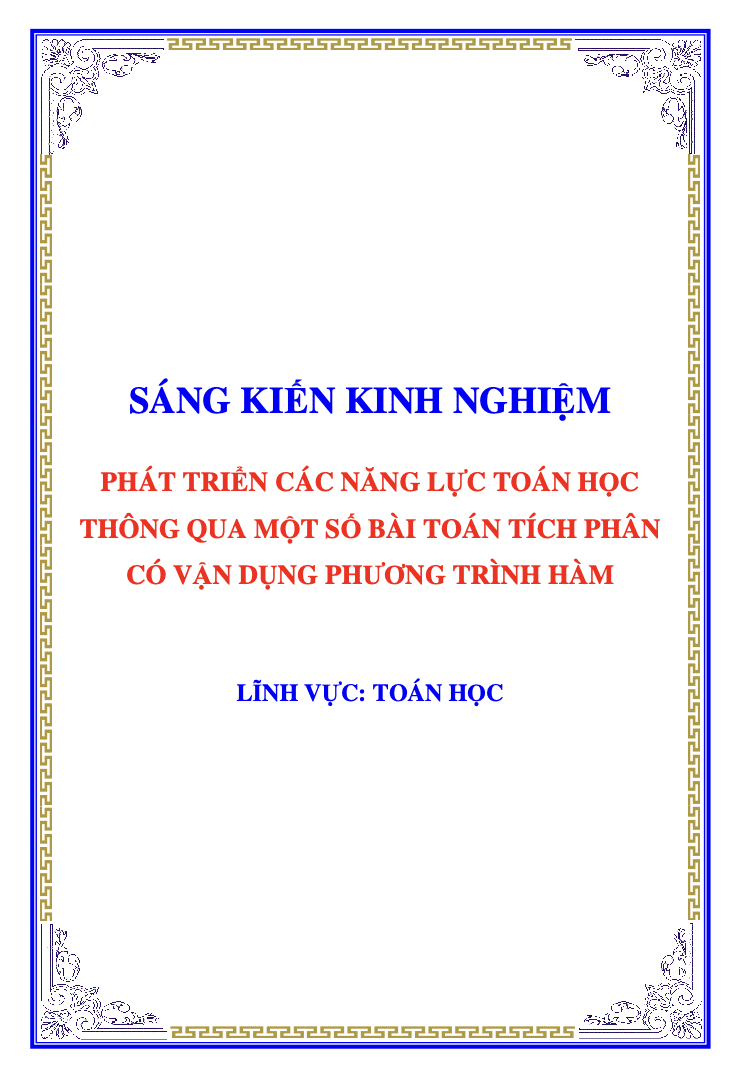 SÁNG KIẾN KINH NGHIỆM

PHÁT TRIỂN CÁC NĂNG LỰC TOÁN HỌC THÔNG QUA MỘT SỐ BÀI TOÁN TÍCH PHÂN CÓ VẬN DỤNG PHƯƠNG TRÌNH HÀM

LĨNH VỰC: TOÁN HỌC